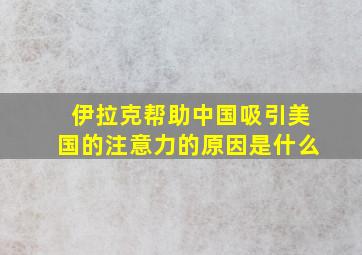 伊拉克帮助中国吸引美国的注意力的原因是什么